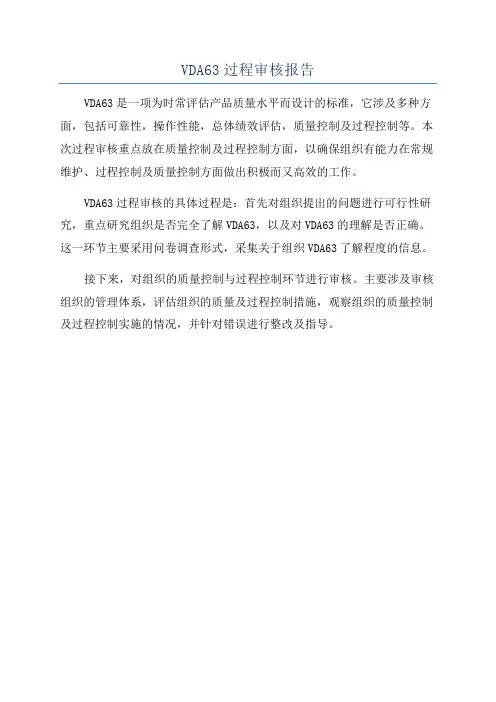 VDA63 过程审核报告

VDA63 是一项为时常评估产品质量水平而设计的标准，它涉及多种方面，包括可靠性，操作性能，总体绩效评估，质量控制及过程控制等。本次过程审核重点放在质量控制及过程控制方面，以确保组织有能力在常规维护、过程控制及质量控制方面做出积极而又高效的工作。

VDA63 过程审核的具体过程是：首先对组织提出的问题进行可行性研究，重点研究组织是否完全了解 VDA63，以及对 VDA63 的理解是否正确。这一环节主要采用问卷调查形式，采集关于组织 VDA63 了解程度的信息。

接下来，对组织的质量控制与过程控制环节进行审核。主要涉及审核组织的管理体系，评估组织的质量及过程控制措施，观察组织的质量控制及过程控制实施的情况，并针对错误进行整改及指导。